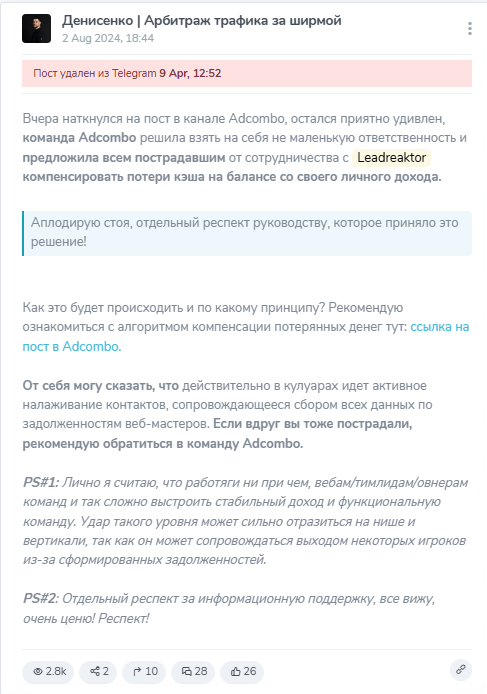 Денисенко | Арбитраж трафика за ширмой
2 Aug 2024, 18:44

Пост удален из Telegram 9 Apr, 12:52

Вчера наткнулся на пост в канале Adcombo, остался приятно удивлен, команда Adcombo решила взять на себя не маленькую ответственность и предложила всем пострадавшим от сотрудничества с Leadreaktor компенсировать потери кэша на балансе со своего личного дохода.

Аплодирую стоя, отдельный респект руководству, которое приняло это решение!

Как это будет происходить и по какому принципу? Рекомендую ознакомиться с алгоритмом компенсации потерянных денег тут: ссылка на пост в Adcombo.

От себя могу сказать, что действительно в кулуарах идет активное налаживание контактов, сопровождающееся сбором всех данных по задолженностям веб-мастеров. Если вдруг вы тоже пострадали, рекомендую обратиться в команду Adcombo.

PS#1: Лично я считаю, что работяги ни при чем, вебам/тимлидам/овнерам команд и так сложно выстроить стабильный доход и функциональную команду. Удар такого уровня может сильно отразиться на нише и вертикали, так как он может сопровождаться выходом некоторых игроков из-за сформированных задолженностей.

PS#2: Отдельный респект за информационную поддержку, все вижу, очень ценю! Респект!

2.8k 2 10 28 26